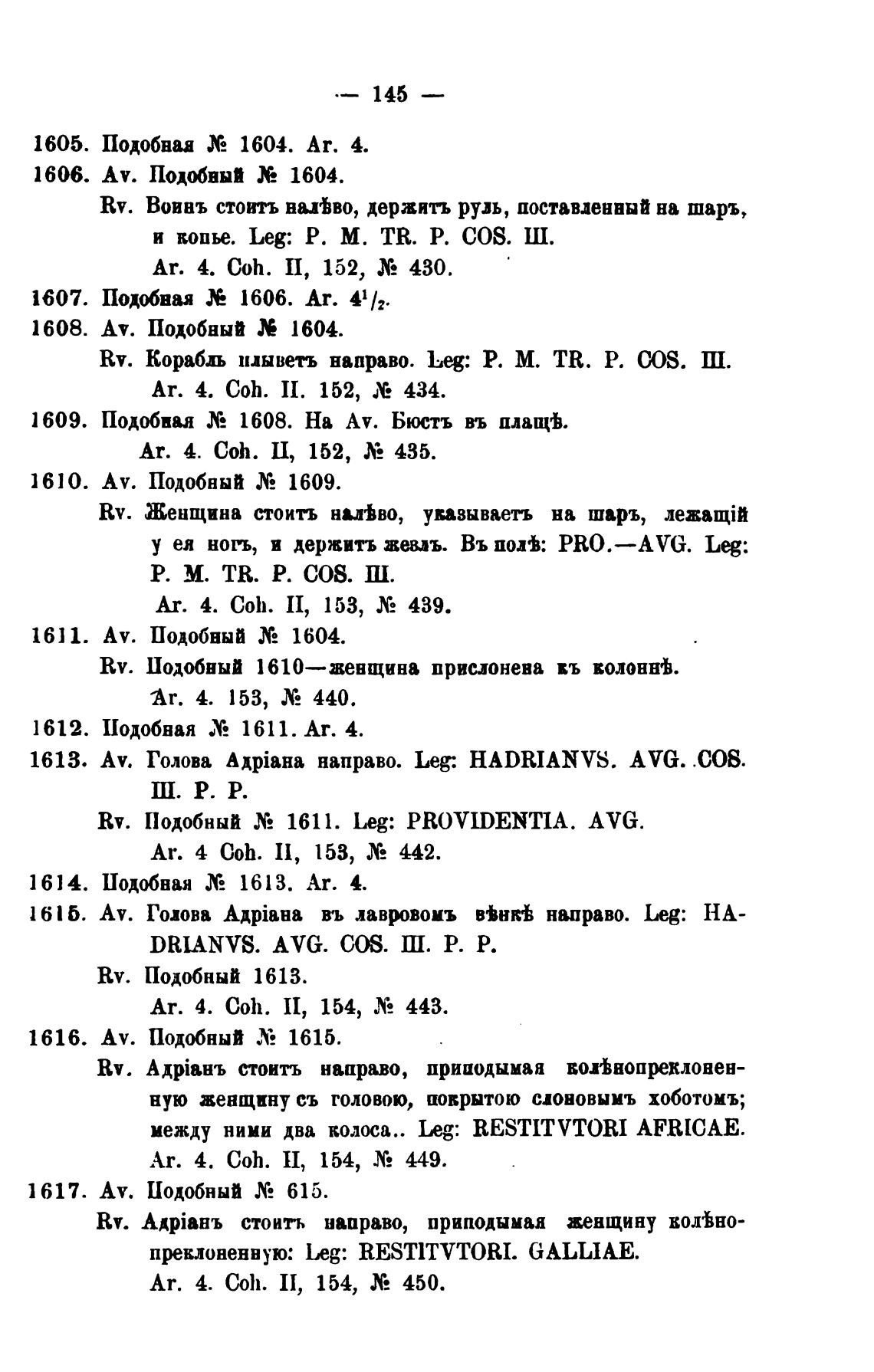 — 145 —

1605. Подобная № 1604. Ar. 4.

1606. Av. Подобный № 1604.
Rv. Воинъ стоитъ налѣво, держитъ руль, поставленный на шаръ, и копье. Leg: P. M. TR. P. COS. III.
Ar. 4. Coh. II, 152, № 430.

1607. Подобная № 1606. Ar. $4^1/_2$.

1608. Av. Подобный № 1604.
Rv. Корабль плыветъ направо. Leg: P. M. TR. P. COS. III.
Ar. 4. Coh. II. 152, № 434.

1609. Подобная № 1608. На Av. Бюстъ въ плащѣ.
Ar. 4. Coh. II, 152, № 435.

1610. Av. Подобный № 1609.
Rv. Женщина стоитъ налѣво, указываетъ на шаръ, лежащій у ея ногъ, и держитъ жезлъ. Въ полѣ: PRO.—AVG. Leg: P. M. TR. P. COS. III.
Ar. 4. Coh. II, 153, № 439.

1611. Av. Подобный № 1604.
Rv. Подобный 1610—женщина прислонена къ колоннѣ.
Ar. 4. 153, № 440.

1612. Подобная № 1611. Ar. 4.

1613. Av. Голова Адріана направо. Leg: HADRIANVS. AVG. COS. III. P. P.
Rv. Подобный № 1611. Leg: PROVIDENTIA. AVG.
Ar. 4 Coh. II, 153, № 442.

1614. Подобная № 1613. Ar. 4.

1615. Av. Голова Адріана въ лавровомъ вѣнкѣ направо. Leg: HADRIANVS. AVG. COS. III. P. P.
Rv. Подобный 1613.
Ar. 4. Coh. II, 154, № 443.

1616. Av. Подобный № 1615.
Rv. Адріанъ стоитъ направо, приподымая колѣнопреклоненную женщину съ головою, покрытою слоновымъ хоботомъ; между ними два колоса.. Leg: RESTITVTORI AFRICAE.
Ar. 4. Coh. II, 154, № 449.

1617. Av. Подобный № 615.
Rv. Адріанъ стоитъ направо, приподымая женщину колѣнопреклоненную: Leg: RESTITVTORI. GALLIAE.
Ar. 4. Coh. II, 154, № 450.